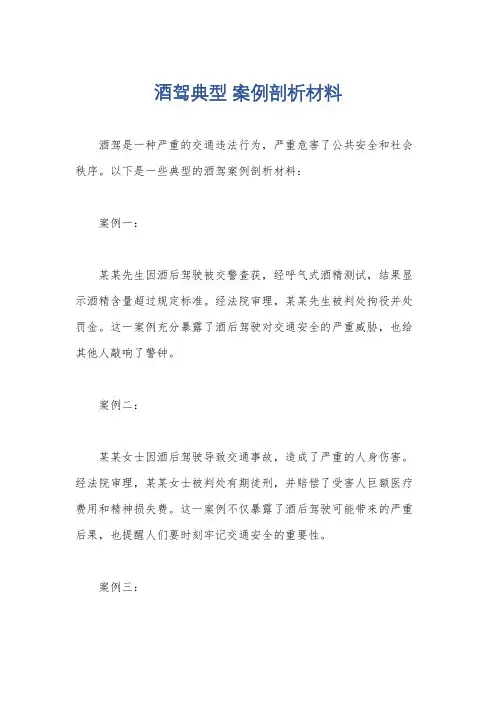 酒驾典型 案例剖析材料

酒驾是一种严重的交通违法行为，严重危害了公共安全和社会秩序。以下是一些典型的酒驾案例剖析材料：

案例一：

某某先生因酒后驾驶被交警查获，经呼气式酒精测试，结果显示酒精含量超过规定标准。经法院审理，某某先生被判处拘役并处罚金。这一案例充分暴露了酒后驾驶对交通安全的严重威胁，也给其他人敲响了警钟。

案例二：

某某女士因酒后驾驶导致交通事故，造成了严重的人身伤害。经法院审理，某某女士被判处有期徒刑，并赔偿了受害人巨额医疗费用和精神损失费。这一案例不仅暴露了酒后驾驶可能带来的严重后果，也提醒人们要时刻牢记交通安全的重要性。

案例三：